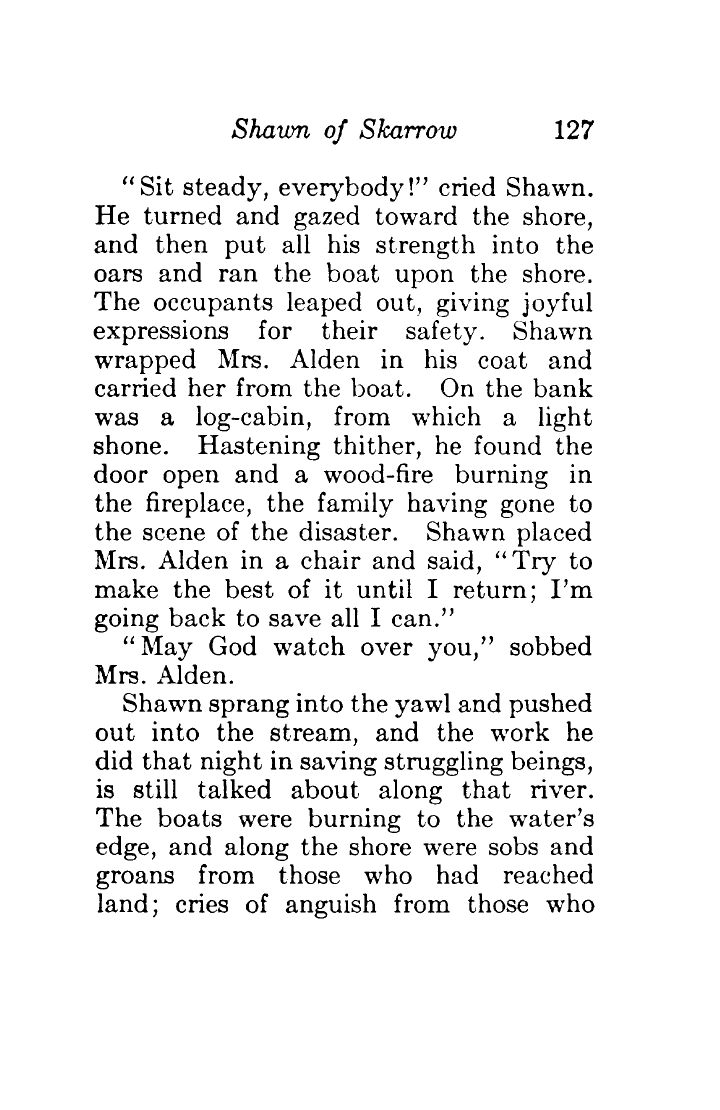 Shawn of Skarrow 127

"Sit steady, everybody!" cried Shawn. He turned and gazed toward the shore, and then put all his strength into the oars and ran the boat upon the shore. The occupants leaped out, giving joyful expressions for their safety. Shawn wrapped Mrs. Alden in his coat and carried her from the boat. On the bank was a log-cabin, from which a light shone. Hastening thither, he found the door open and a wood-fire burning in the fireplace, the family having gone to the scene of the disaster. Shawn placed Mrs. Alden in a chair and said, "Try to make the best of it until I return; I'm going back to save all I can."

"May God watch over you," sobbed Mrs. Alden.

Shawn sprang into the yawl and pushed out into the stream, and the work he did that night in saving struggling beings, is still talked about along that river. The boats were burning to the water's edge, and along the shore were sobs and groans from those who had reached land; cries of anguish from those who